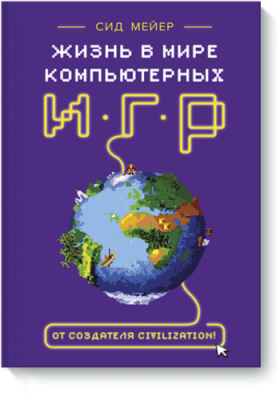 СИД МЕЙЕР

ЖИЗНЬ В МИРЕ КОМПЬЮТЕРНЫХ

И·Г·Р

ОТ СОЗДАТЕЛЯ CIVILIZATION!